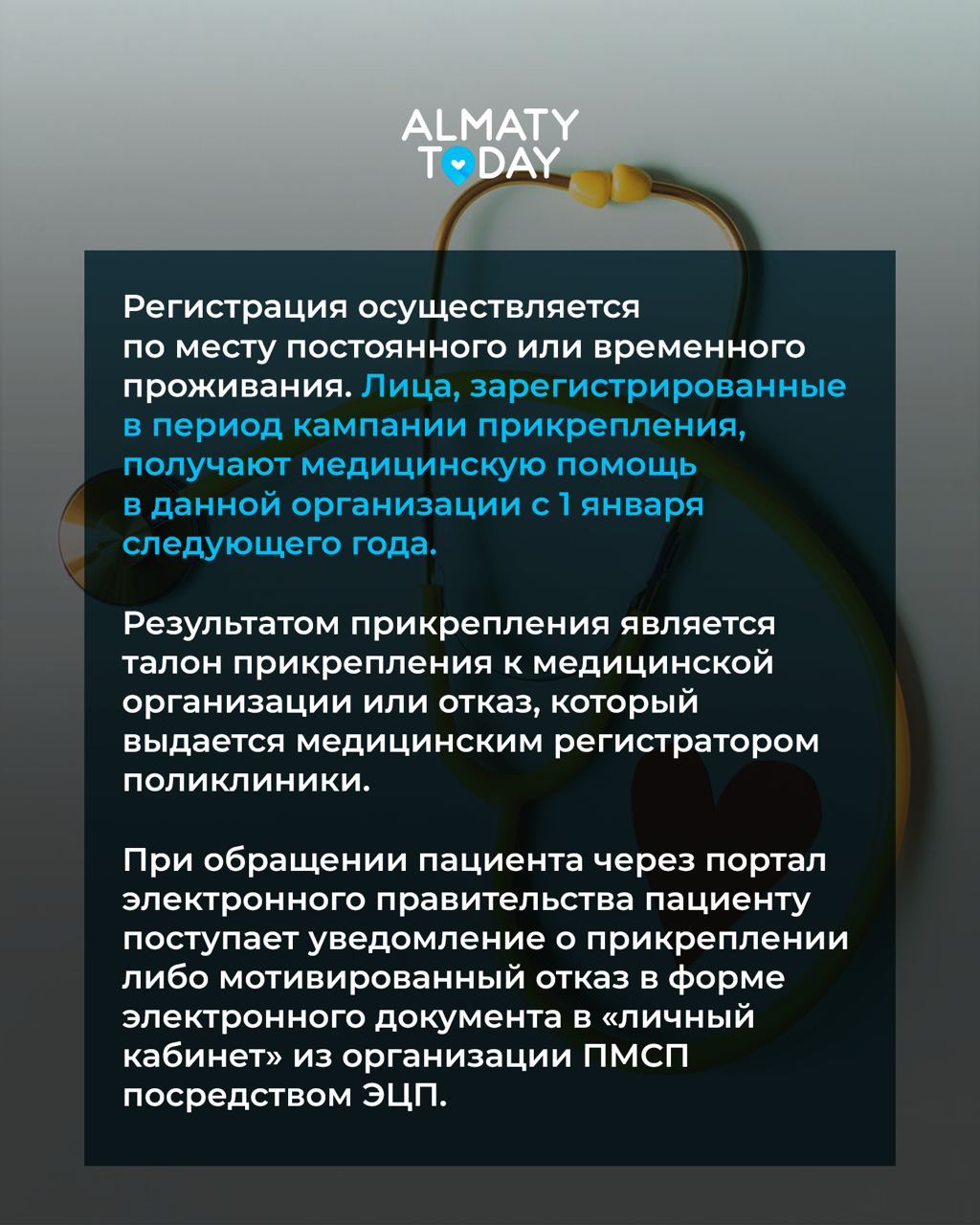 ALMATY TODAY

Регистрация осуществляется по месту постоянного или временного проживания. Лица, зарегистрированные в период кампании прикрепления, получают медицинскую помощь в данной организации с 1 января следующего года.

Результатом прикрепления является талон прикрепления к медицинской организации или отказ, который выдается медицинским регистратором поликлиники.

При обращении пациента через портал электронного правительства пациенту поступает уведомление о прикреплении либо мотивированный отказ в форме электронного документа в «личный кабинет» из организации ПМСП посредством ЭЦП.